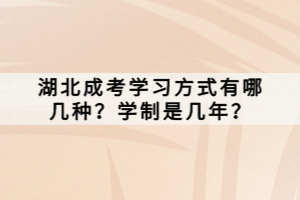 湖北成考学习方式有哪几种？学制是几年？